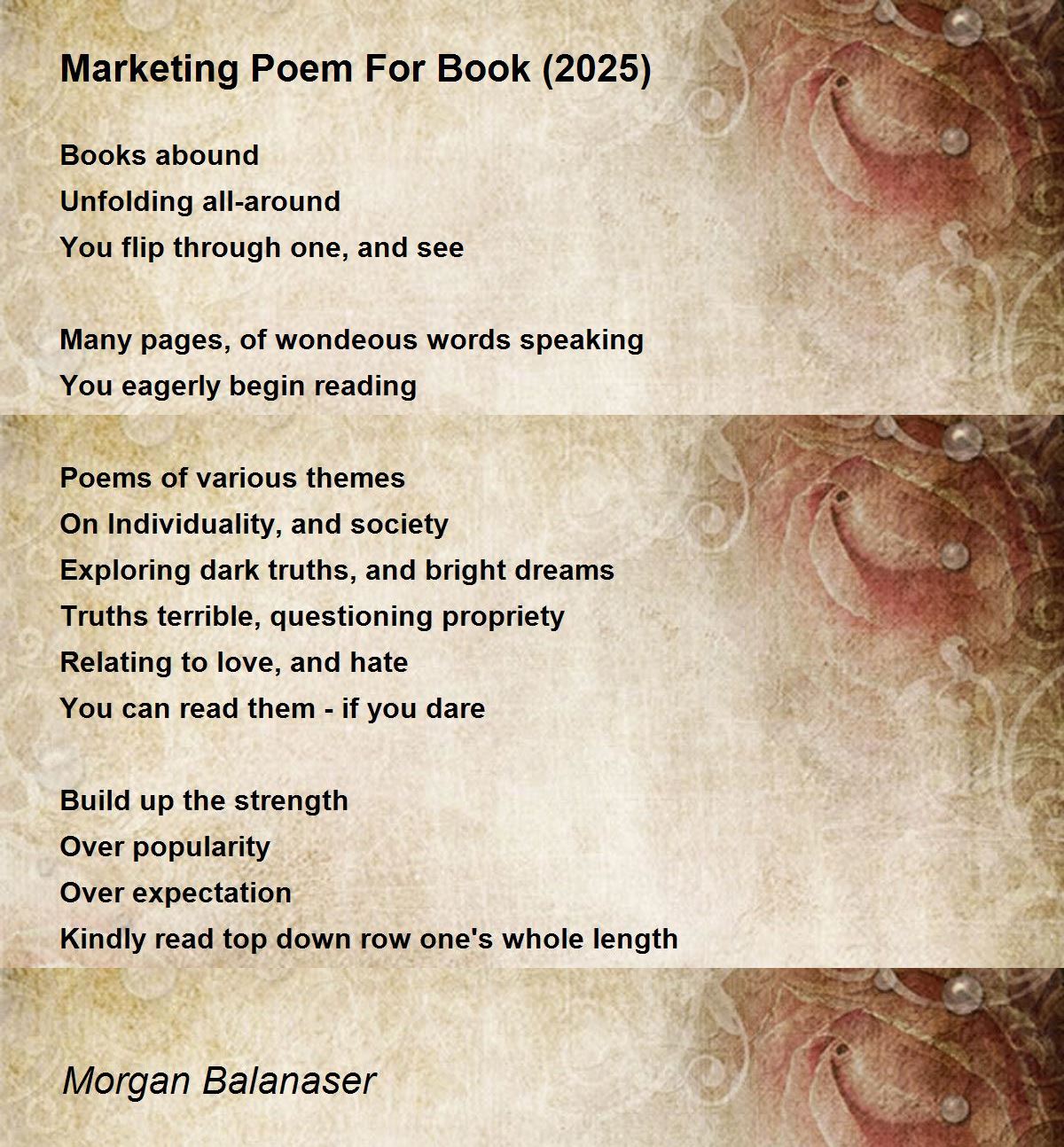 Marketing Poem For Book (2025)

Books abound
Unfolding all-around
You flip through one, and see

Many pages, of wondeous words speaking
You eagerly begin reading

Poems of various themes
On Individuality, and society
Exploring dark truths, and bright dreams
Truths terrible, questioning propriety
Relating to love, and hate
You can read them - if you dare

Build up the strength
Over popularity
Over expectation
Kindly read top down row one's whole length

Morgan Balanaser